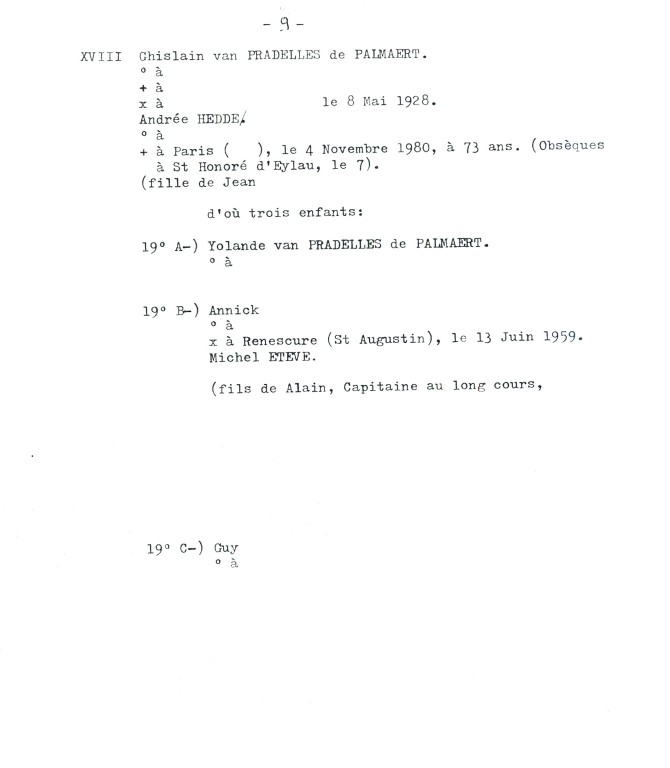 - 9 -

XVIII Ghislain van PRADELLES de PALMAERT.
° à
+ à
x à le 8 Mai 1928.
Andrée HEDDE.
° à
+ à Paris ( ), le 4 Novembre 1980, à 73 ans. (Obsèques à St Honoré d'Eylau, le 7).
(fille de Jean

d'où trois enfants:

19° A-) Yolande van PRADELLES de PALMAERT.
° à

19° B-) Annick
° à
x à Renescure (St Augustin), le 13 Juin 1959.
Michel ETEVE.

(fils de Alain, Capitaine au long cours,

19° C-) Guy
° à